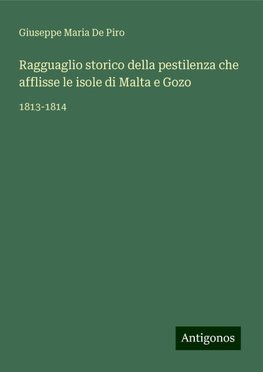 Giuseppe Maria De Piro

Ragguaglio storico della pestilenza che afflisse le isole di Malta e Gozo

1813-1814

Antigonos